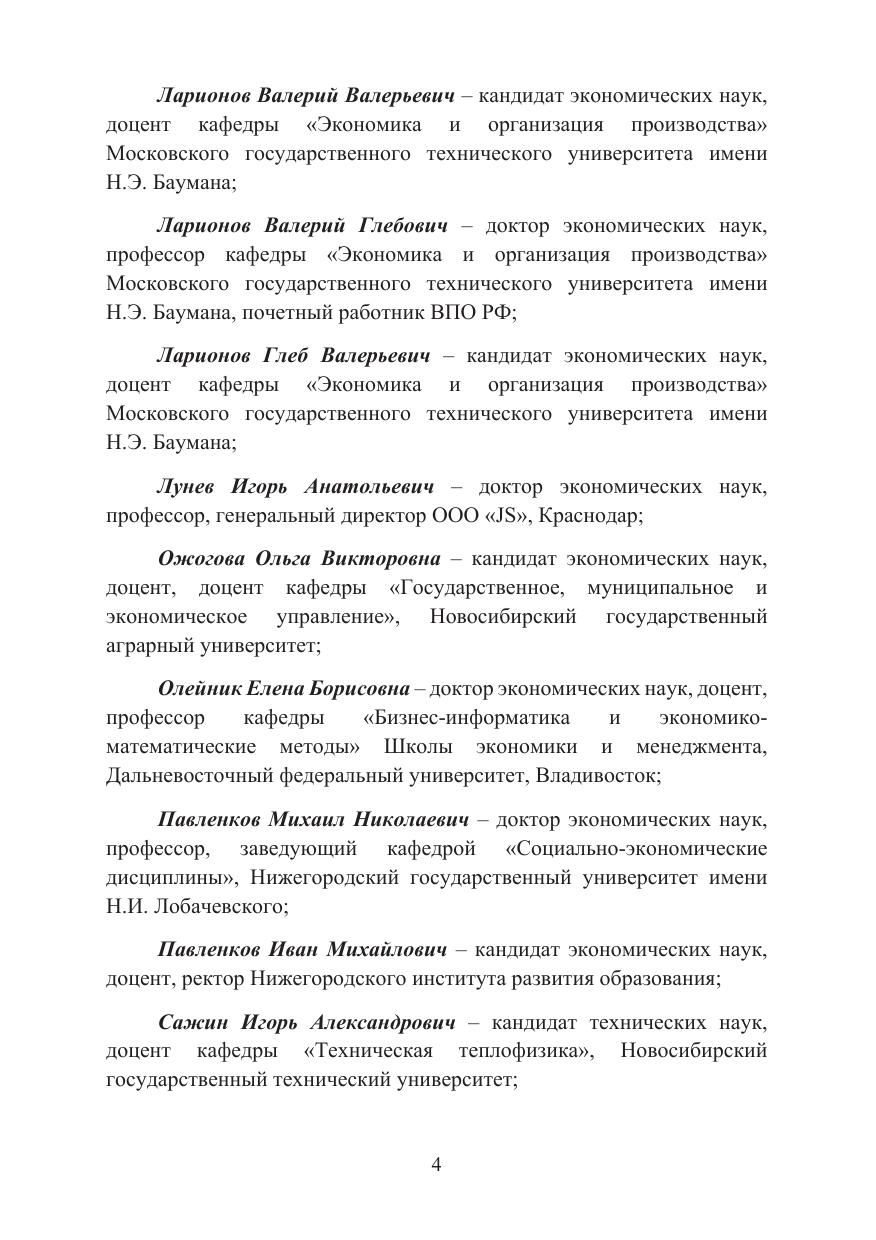 Ларионов Валерий Валерьевич – кандидат экономических наук, доцент кафедры «Экономика и организация производства» Московского государственного технического университета имени Н.Э. Баумана;

Ларионов Валерий Глебович – доктор экономических наук, профессор кафедры «Экономика и организация производства» Московского государственного технического университета имени Н.Э. Баумана, почетный работник ВПО РФ;

Ларионов Глеб Валерьевич – кандидат экономических наук, доцент кафедры «Экономика и организация производства» Московского государственного технического университета имени Н.Э. Баумана;

Лунев Игорь Анатольевич – доктор экономических наук, профессор, генеральный директор ООО «JS», Краснодар;

Ожогова Ольга Викторовна – кандидат экономических наук, доцент, доцент кафедры «Государственное, муниципальное и экономическое управление», Новосибирский государственный аграрный университет;

Олейник Елена Борисовна – доктор экономических наук, доцент, профессор кафедры «Бизнес-информатика и экономико-математические методы» Школы экономики и менеджмента, Дальневосточный федеральный университет, Владивосток;

Павленков Михаил Николаевич – доктор экономических наук, профессор, заведующий кафедрой «Социально-экономические дисциплины», Нижегородский государственный университет имени Н.И. Лобачевского;

Павленков Иван Михайлович – кандидат экономических наук, доцент, ректор Нижегородского института развития образования;

Сажин Игорь Александрович – кандидат технических наук, доцент кафедры «Техническая теплофизика», Новосибирский государственный технический университет;

4